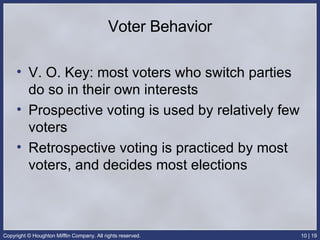 Voter Behavior

• V. O. Key: most voters who switch parties do so in their own interests
• Prospective voting is used by relatively few voters
• Retrospective voting is practiced by most voters, and decides most elections

Copyright © Houghton Mifflin Company. All rights reserved.

10 | 19